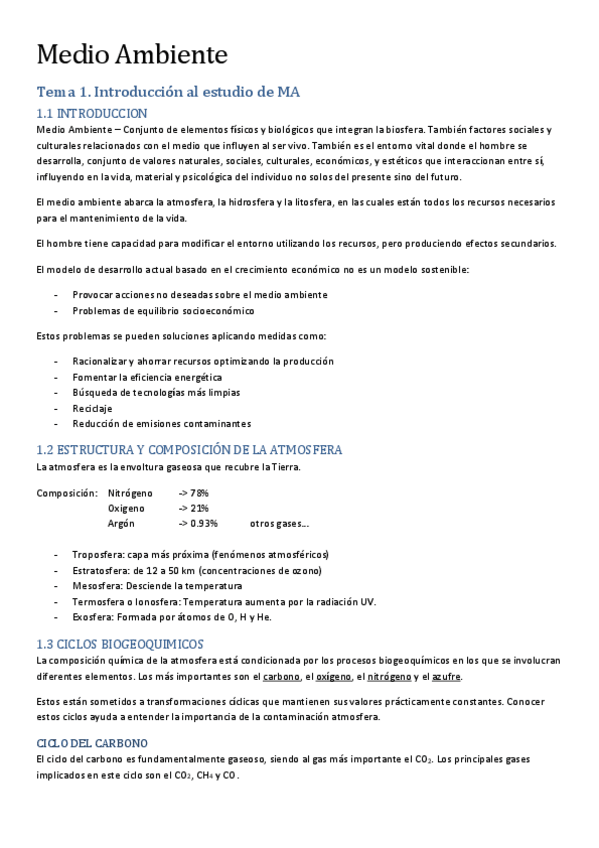 Medio Ambiente

Tema 1. Introducción al estudio de MA

1.1 INTRODUCCION

Medio Ambiente – Conjunto de elementos físicos y biológicos que integran la biosfera. También factores sociales y culturales relacionados con el medio que influyen al ser vivo. También es el entorno vital donde el hombre se desarrolla, conjunto de valores naturales, sociales, culturales, económicos, y estéticos que interaccionan entre sí, influyendo en la vida, material y psicológica del individuo no solos del presente sino del futuro.

El medio ambiente abarca la atmosfera, la hidrosfera y la litosfera, en las cuales están todos los recursos necesarios para el mantenimiento de la vida.

El hombre tiene capacidad para modificar el entorno utilizando los recursos, pero produciendo efectos secundarios.

El modelo de desarrollo actual basado en el crecimiento económico no es un modelo sostenible:

- Provocar acciones no deseadas sobre el medio ambiente
- Problemas de equilibrio socioeconómico

Estos problemas se pueden soluciones aplicando medidas como:

- Racionalizar y ahorrar recursos optimizando la producción
- Fomentar la eficiencia energética
- Búsqueda de tecnologías más limpias
- Reciclaje
- Reducción de emisiones contaminantes

1.2 ESTRUCTURA Y COMPOSICIÓN DE LA ATMOSFERA

La atmosfera es la envoltura gaseosa que recubre la Tierra.

Composición: Nitrógeno -> 78%
Oxigeno -> 21%
Argón -> 0.93% otros gases…

- Troposfera: capa más próxima (fenómenos atmosféricos)
- Estratosfera: de 12 a 50 km (concentraciones de ozono)
- Mesosfera: Desciende la temperatura
- Termosfera o Ionosfera: Temperatura aumenta por la radiación UV.
- Exosfera: Formada por átomos de O, H y He.

1.3 CICLOS BIOGEOQUIMICOS

La composición química de la atmosfera está condicionada por los procesos biogeoquímicos en los que se involucran diferentes elementos. Los más importantes son el carbono, el oxígeno, el nitrógeno y el azufre.

Estos están sometidos a transformaciones cíclicas que mantienen sus valores prácticamente constantes. Conocer estos ciclos ayuda a entender la importancia de la contaminación atmosfera.

CICLO DEL CARBONO

El ciclo del carbono es fundamentalmente gaseoso, siendo al gas más importante el $CO_2$. Los principales gases implicados en este ciclo son el $CO_2$, $CH_4$ y CO.